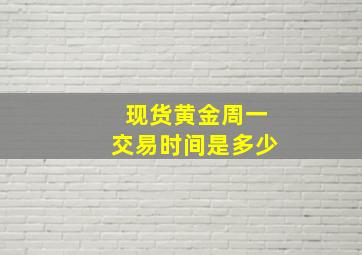 现货黄金周一
交易时间是多少